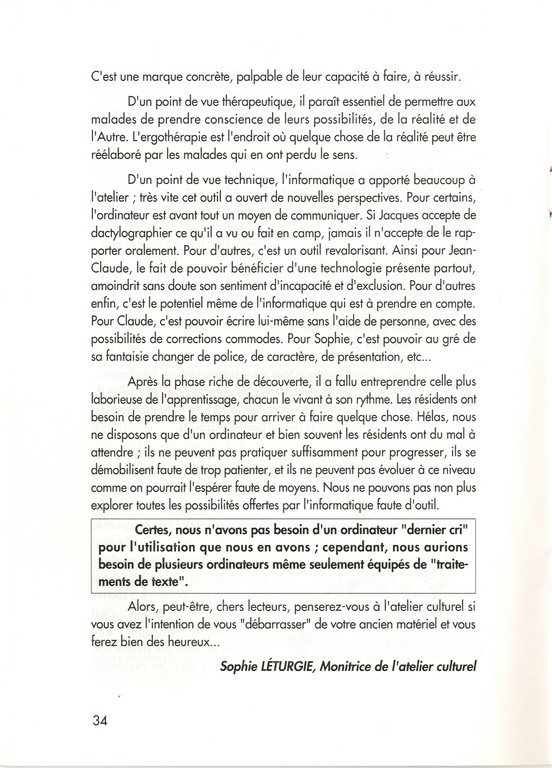 C'est une marque concrète, palpable de leur capacité à faire, à réussir.

D'un point de vue thérapeutique, il paraît essentiel de permettre aux malades de prendre conscience de leurs possibilités, de la réalité et de l'Autre. L'ergothérapie est l'endroit où quelque chose de la réalité peut être réélaboré par les malades qui en ont perdu le sens.

D'un point de vue technique, l'informatique a apporté beaucoup à l'atelier ; très vite cet outil a ouvert de nouvelles perspectives. Pour certains, l'ordinateur est avant tout un moyen de communiquer. Si Jacques accepte de dactylographier ce qu'il a vu ou fait en camp, jamais il n'accepte de le rapporter oralement. Pour d'autres, c'est un outil revalorisant. Ainsi pour Jean-Claude, le fait de pouvoir bénéficier d'une technologie présente partout, amoindrit sans doute son sentiment d'incapacité et d'exclusion. Pour d'autres enfin, c'est le potentiel même de l'informatique qui est à prendre en compte. Pour Claude, c'est pouvoir écrire lui-même sans l'aide de personne, avec des possibilités de corrections commodes. Pour Sophie, c'est pouvoir au gré de sa fantaisie changer de police, de caractère, de présentation, etc...

Après la phase riche de découverte, il a fallu entreprendre celle plus laborieuse de l'apprentissage, chacun le vivant à son rythme. Les résidents ont besoin de prendre le temps pour arriver à faire quelque chose. Hélas, nous ne disposons que d'un ordinateur et bien souvent les résidents ont du mal à attendre ; ils ne peuvent pas pratiquer suffisamment pour progresser, ils se démobilisent faute de trop patienter, et ils ne peuvent pas évoluer à ce niveau comme on pourrait l'espérer faute de moyens. Nous ne pouvons pas non plus explorer toutes les possibilités offertes par l'informatique faute d'outil.

Certes, nous n'avons pas besoin d'un ordinateur "dernier cri" pour l'utilisation que nous en avons ; cependant, nous aurions besoin de plusieurs ordinateurs même seulement équipés de "traitements de texte".

Alors, peut-être, chers lecteurs, penserez-vous à l'atelier culturel si vous avez l'intention de vous "débarrasser" de votre ancien matériel et vous ferez bien des heureux...

Sophie LÉTURGIE, Monitrice de l'atelier culturel

34